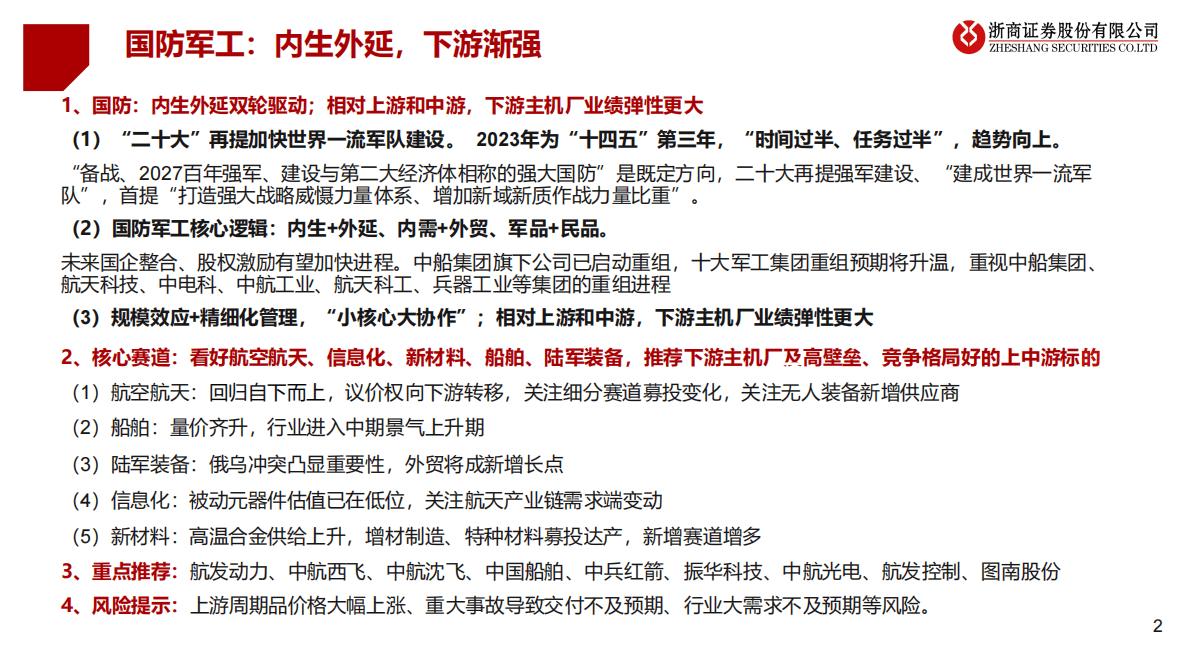 国防军工：内生外延，下游渐强

浙商证券股份有限公司
ZHESHANG SECURITIES CO.LTD

1、国防：内生外延双轮驱动；相对上游和中游，下游主机厂业绩弹性更大

（1）“二十大”再提加快世界一流军队建设。 2023年为“十四五”第三年，“时间过半、任务过半”，趋势向上。

“备战、2027百年强军、建设与第二大经济体相称的强大国防”是既定方向，二十大再提强军建设、“建成世界一流军队”，首提“打造强大战略威慑力量体系、增加新域新质作战力量比重”。

（2）国防军工核心逻辑：内生+外延、内需+外贸、军品+民品。

未来国企整合、股权激励有望加快进程。中船集团旗下公司已启动重组，十大军工集团重组预期将升温，重视中船集团、航天科技、中电科、中航工业、航天科工、兵器工业等集团的重组进程

（3）规模效应+精细化管理，“小核心大协作”；相对上游和中游，下游主机厂业绩弹性更大

2、核心赛道：看好航空航天、信息化、新材料、船舶、陆军装备，推荐下游主机厂及高壁垒、竞争格局好的上中游标的

（1）航空航天：回归自下而上，议价权向下游转移，关注细分赛道募投变化，关注无人装备新增供应商

（2）船舶：量价齐升，行业进入中期景气上升期

（3）陆军装备：俄乌冲突凸显重要性，外贸将成新增长点

（4）信息化：被动元器件估值已在低位，关注航天产业链需求端变动

（5）新材料：高温合金供给上升，增材制造、特种材料募投达产，新增赛道增多

3、重点推荐：航发动力、中航西飞、中航沈飞、中国船舶、中兵红箭、振华科技、中航光电、航发控制、图南股份

4、风险提示：上游周期品价格大幅上涨、重大事故导致交付不及预期、行业大需求不及预期等风险。

2